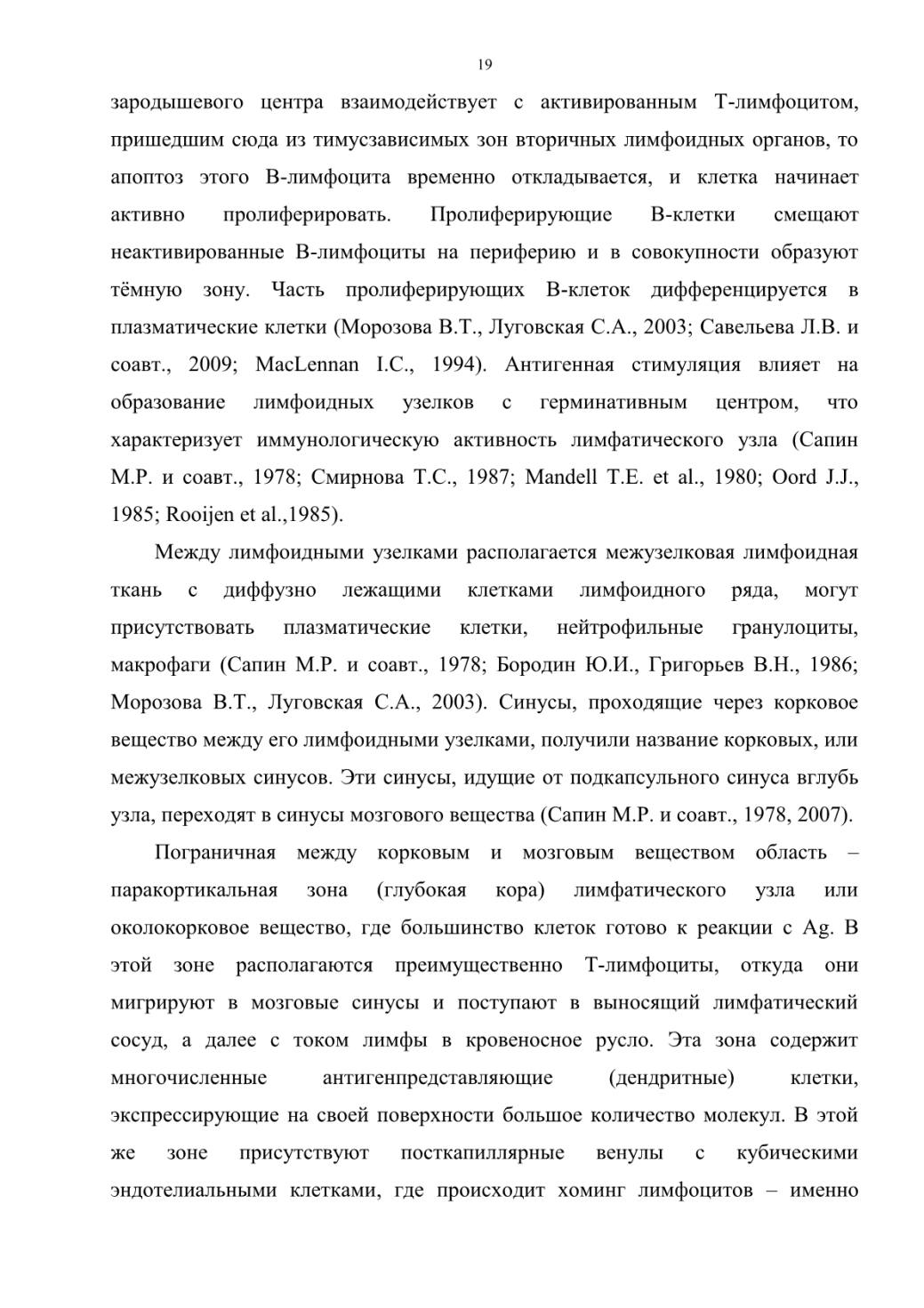 19

зародышевого центра взаимодействует с активированным Т-лимфоцитом, пришедшим сюда из тимусзависимых зон вторичных лимфоидных органов, то апоптоз этого В-лимфоцита временно откладывается, и клетка начинает активно пролиферировать. Пролиферирующие В-клетки смещают неактивированные В-лимфоциты на периферию и в совокупности образуют тёмную зону. Часть пролиферирующих В-клеток дифференцируется в плазматические клетки (Морозова В.Т., Луговская С.А., 2003; Савельева Л.В. и соавт., 2009; MacLennan I.C., 1994). Антигенная стимуляция влияет на образование лимфоидных узелков с герминативным центром, что характеризует иммунологическую активность лимфатического узла (Сапин М.Р. и соавт., 1978; Смирнова Т.С., 1987; Mandell T.E. et al., 1980; Oord J.J., 1985; Rooijen et al.,1985).

Между лимфоидными узелками располагается межузелковая лимфоидная ткань с диффузно лежащими клетками лимфоидного ряда, могут присутствовать плазматические клетки, нейтрофильные гранулоциты, макрофаги (Сапин М.Р. и соавт., 1978; Бородин Ю.И., Григорьев В.Н., 1986; Морозова В.Т., Луговская С.А., 2003). Синусы, проходящие через корковое вещество между его лимфоидными узелками, получили название корковых, или межузелковых синусов. Эти синусы, идущие от подкапсульного синуса вглубь узла, переходят в синусы мозгового вещества (Сапин М.Р. и соавт., 1978, 2007).

Пограничная между корковым и мозговым веществом область – паракортикальная зона (глубокая кора) лимфатического узла или околокорковое вещество, где большинство клеток готово к реакции с Ag. В этой зоне располагаются преимущественно Т-лимфоциты, откуда они мигрируют в мозговые синусы и поступают в выносящий лимфатический сосуд, а далее с током лимфы в кровеносное русло. Эта зона содержит многочисленные антигенпредставляющие (дендритные) клетки, экспрессирующие на своей поверхности большое количество молекул. В этой же зоне присутствуют посткапиллярные венулы с кубическими эндотелиальными клетками, где происходит хоминг лимфоцитов – именно